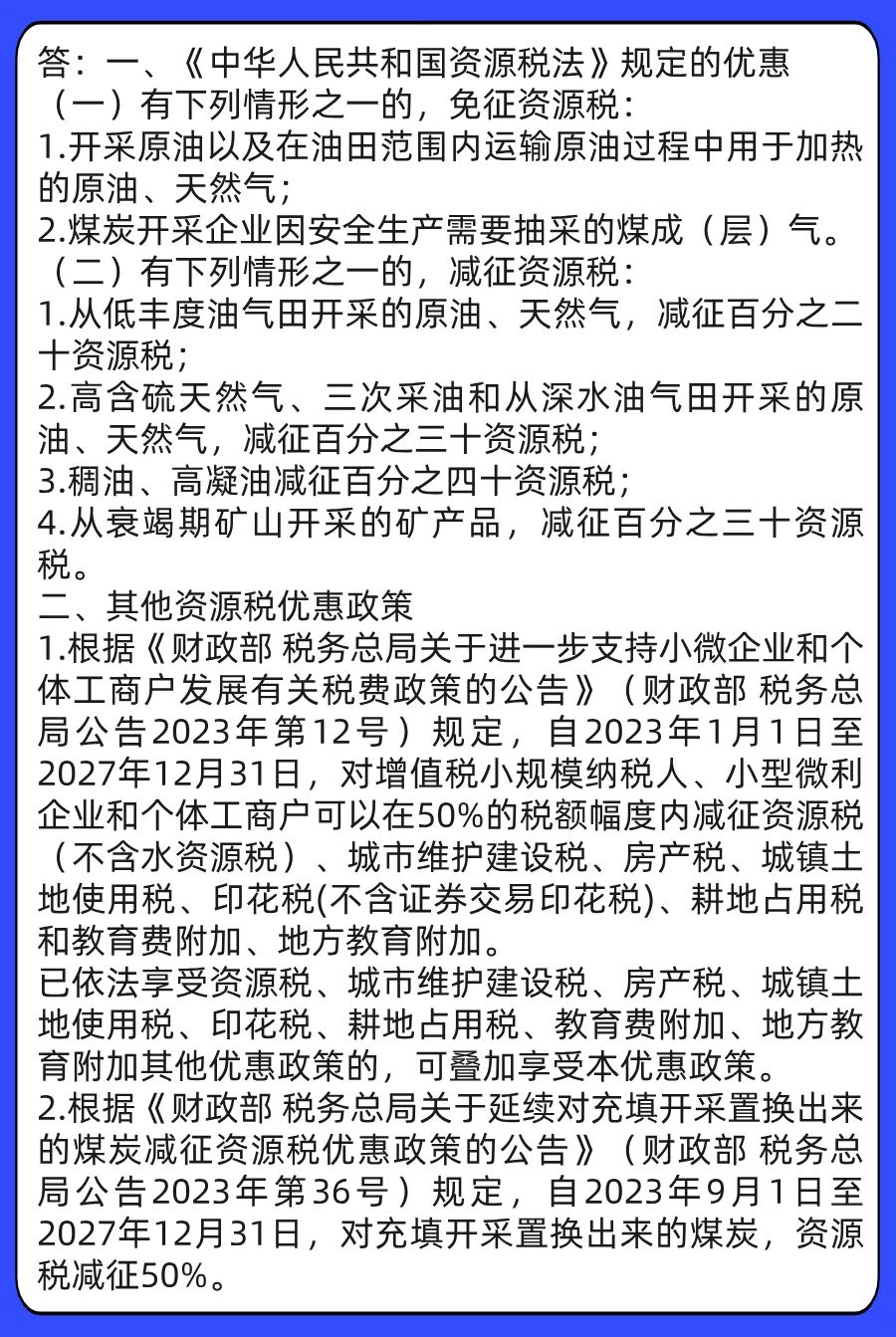 答：一、《中华人民共和国资源税法》规定的优惠
（一）有下列情形之一的，免征资源税：
1.开采原油以及在油田范围内运输原油过程中用于加热的原油、天然气；
2.煤炭开采企业因安全生产需要抽采的煤成（层）气。
（二）有下列情形之一的，减征资源税：
1.从低丰度油气田开采的原油、天然气，减征百分之二十资源税；
2.高含硫天然气、三次采油和从深水油气田开采的原油、天然气，减征百分之三十资源税；
3.稠油、高凝油减征百分之四十资源税；
4.从衰竭期矿山开采的矿产品，减征百分之三十资源税。
二、其他资源税优惠政策
1.根据《财政部 税务总局关于进一步支持小微企业和个体工商户发展有关税费政策的公告》（财政部 税务总局公告2023年第12号）规定，自2023年1月1日至2027年12月31日，对增值税小规模纳税人、小型微利企业和个体工商户可以在50%的税额幅度内减征资源税（不含水资源税）、城市维护建设税、房产税、城镇土地使用税、印花税(不含证券交易印花税)、耕地占用税和教育费附加、地方教育附加。
已依法享受资源税、城市维护建设税、房产税、城镇土地使用税、印花税、耕地占用税、教育费附加、地方教育附加其他优惠政策的，可叠加享受本优惠政策。
2.根据《财政部 税务总局关于延续对充填开采置换出来的煤炭减征资源税优惠政策的公告》（财政部 税务总局公告2023年第36号）规定，自2023年9月1日至2027年12月31日，对充填开采置换出来的煤炭，资源税减征50%。